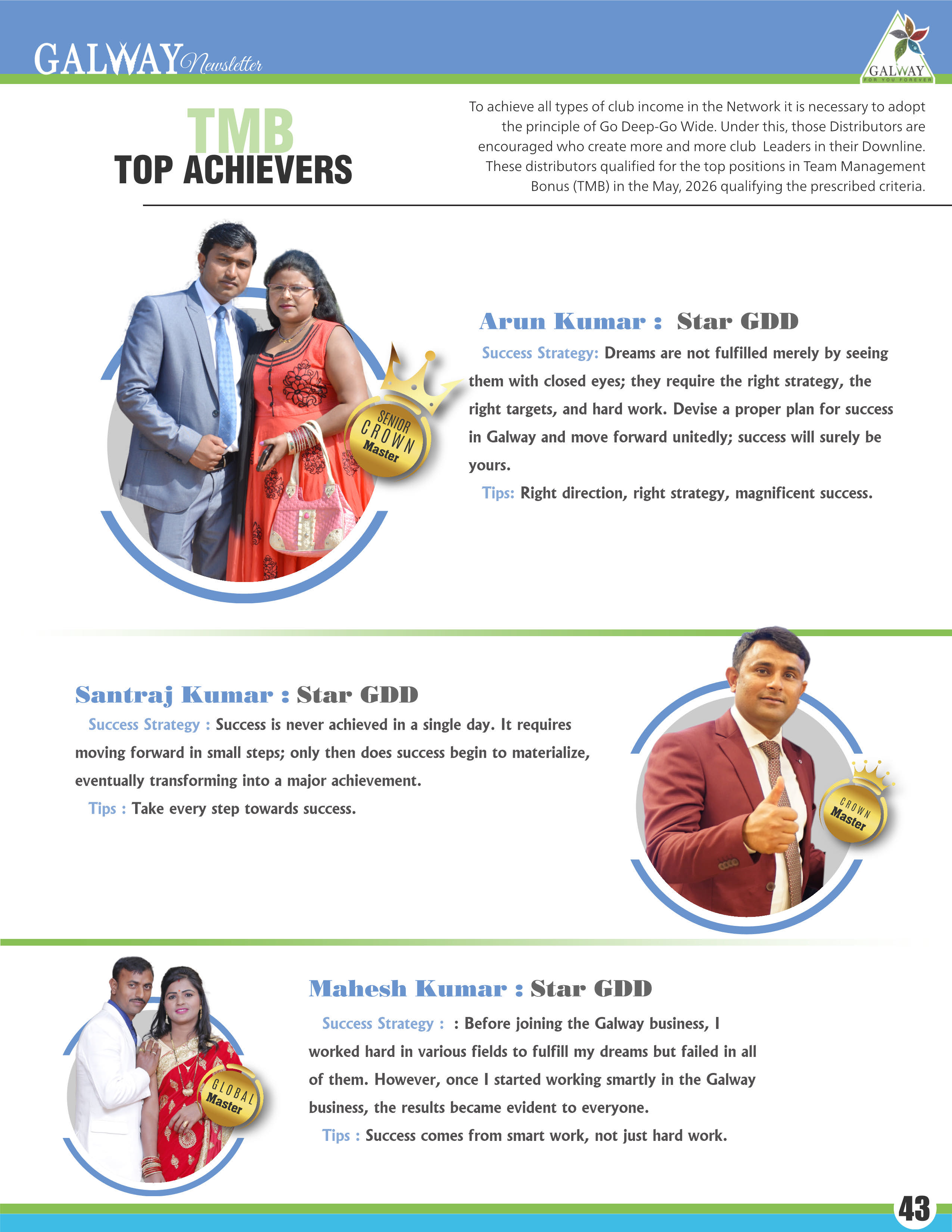 GALWAY Newsletter

GALWAY
FOR YOU FOREVER

TMB
TOP ACHIEVERS

To achieve all types of club income in the Network it is necessary to adopt the principle of Go Deep-Go Wide. Under this, those Distributors are encouraged who create more and more club Leaders in their Downline. These distributors qualified for the top positions in Team Management Bonus (TMB) in the May, 2026 qualifying the prescribed criteria.

SENIOR CROWN Master

Arun Kumar : Star GDD

Success Strategy: Dreams are not fulfilled merely by seeing them with closed eyes; they require the right strategy, the right targets, and hard work. Devise a proper plan for success in Galway and move forward unitedly; success will surely be yours.

Tips: Right direction, right strategy, magnificent success.

Santraj Kumar : Star GDD

Success Strategy : Success is never achieved in a single day. It requires moving forward in small steps; only then does success begin to materialize, eventually transforming into a major achievement.

Tips : Take every step towards success.

CROWN Master

GLOBAL Master

Mahesh Kumar : Star GDD

Success Strategy : : Before joining the Galway business, I worked hard in various fields to fulfill my dreams but failed in all of them. However, once I started working smartly in the Galway business, the results became evident to everyone.

Tips : Success comes from smart work, not just hard work.

43